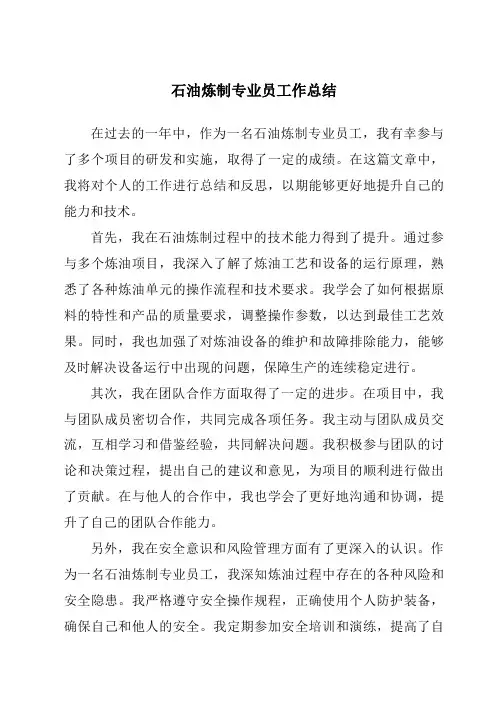 石油炼制专业员工作总结

在过去的一年中，作为一名石油炼制专业员工，我有幸参与了多个项目的研发和实施，取得了一定的成绩。在这篇文章中，我将对个人的工作进行总结和反思，以期能够更好地提升自己的能力和技术。

首先，我在石油炼制过程中的技术能力得到了提升。通过参与多个炼油项目，我深入了解了炼油工艺和设备的运行原理，熟悉了各种炼油单元的操作流程和技术要求。我学会了如何根据原料的特性和产品的质量要求，调整操作参数，以达到最佳工艺效果。同时，我也加强了对炼油设备的维护和故障排除能力，能够及时解决设备运行中出现的问题，保障生产的连续稳定进行。

其次，我在团队合作方面取得了一定的进步。在项目中，我与团队成员密切合作，共同完成各项任务。我主动与团队成员交流，互相学习和借鉴经验，共同解决问题。我积极参与团队的讨论和决策过程，提出自己的建议和意见，为项目的顺利进行做出了贡献。在与他人的合作中，我也学会了更好地沟通和协调，提升了自己的团队合作能力。

另外，我在安全意识和风险管理方面有了更深入的认识。作为一名石油炼制专业员工，我深知炼油过程中存在的各种风险和安全隐患。我严格遵守安全操作规程，正确使用个人防护装备，确保自己和他人的安全。我定期参加安全培训和演练，提高了自